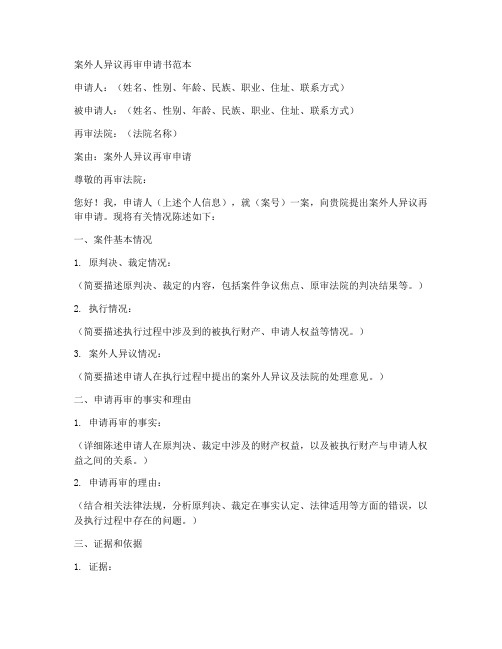 案外人异议再审申请书范本

申请人：（姓名、性别、年龄、民族、职业、住址、联系方式）

被申请人：（姓名、性别、年龄、民族、职业、住址、联系方式）

再审法院：（法院名称）

案由：案外人异议再审申请

尊敬的再审法院：

您好！我，申请人（上述个人信息），就（案号）一案，向贵院提出案外人异议再审申请。现将有关情况陈述如下：

一、案件基本情况

1. 原判决、裁定情况：

（简要描述原判决、裁定的内容，包括案件争议焦点、原审法院的判决结果等。）

2. 执行情况：

（简要描述执行过程中涉及到的被执行财产、申请人权益等情况。）

3. 案外人异议情况：

（简要描述申请人在执行过程中提出的案外人异议及法院的处理意见。）

二、申请再审的事实和理由

1. 申请再审的事实：

（详细陈述申请人在原判决、裁定中涉及的财产权益，以及被执行财产与申请人权益之间的关系。）

2. 申请再审的理由：

（结合相关法律法规，分析原判决、裁定在事实认定、法律适用等方面的错误，以及执行过程中存在的问题。）

三、证据和依据

1. 证据：